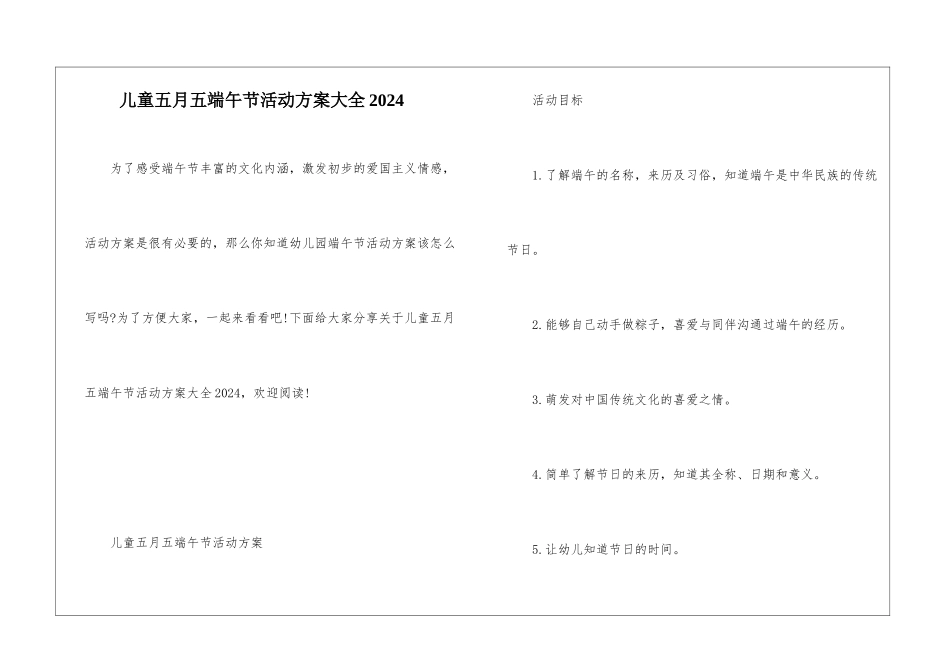 儿童五月五端午节活动方案大全2024

为了感受端午节丰富的文化内涵，激发初步的爱国主义情感，活动方案是很有必要的，那么你知道幼儿园端午节活动方案该怎么写吗?为了方便大家，一起来看看吧!下面给大家分享关于儿童五月五端午节活动方案大全2024，欢迎阅读!

儿童五月五端午节活动方案

活动目标

1.了解端午的名称，来历及习俗，知道端午是中华民族的传统节日。

2.能够自己动手做粽子，喜爱与同伴沟通过端午的经历。

3.萌发对中国传统文化的喜爱之情。

4.简单了解节日的来历，知道其全称、日期和意义。

5.让幼儿知道节日的时间。